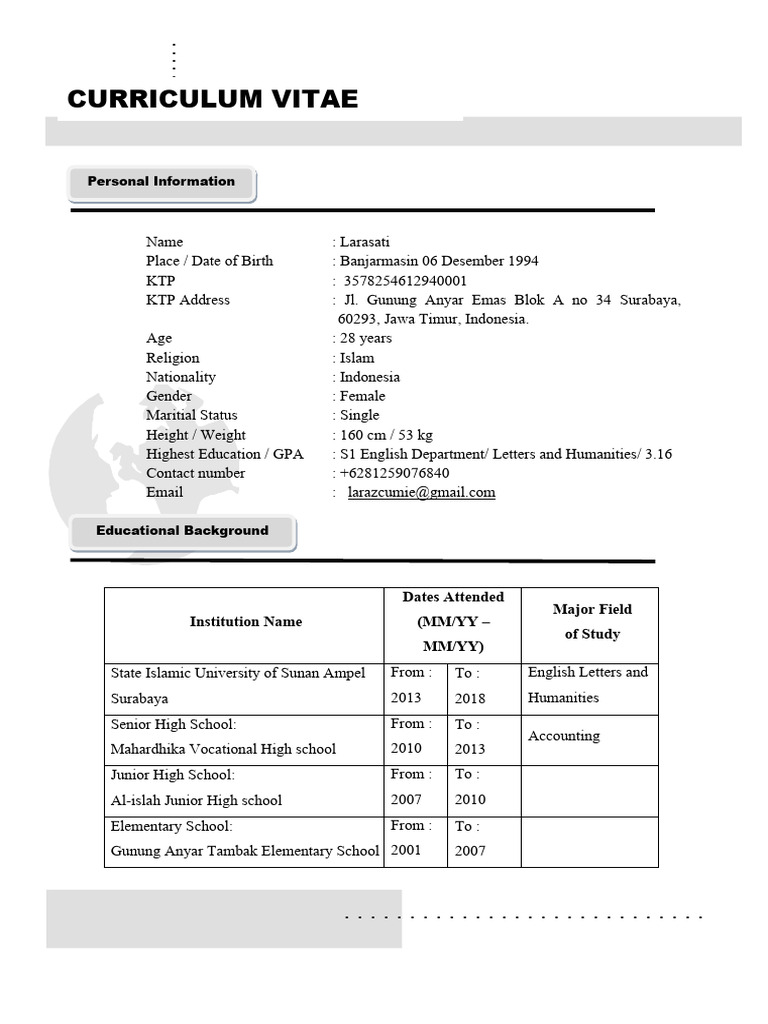 CURRICULUM VITAE

Personal Information

Name : Larasati
Place / Date of Birth : Banjarmasin 06 Desember 1994
KTP : 3578254612940001
KTP Address : Jl. Gunung Anyar Emas Blok A no 34 Surabaya, 60293, Jawa Timur, Indonesia.
Age : 28 years
Religion : Islam
Nationality : Indonesia
Gender : Female
Maritial Status : Single
Height / Weight : 160 cm / 53 kg
Highest Education / GPA : S1 English Department/ Letters and Humanities/ 3.16
Contact number : +6281259076840
Email : larazcumie@gmail.com

Educational Background

| Institution Name | Dates Attended (MM/YY – MM/YY) | | Major Field of Study |
|---|---|---|---|
| State Islamic University of Sunan Ampel Surabaya | From : 2013 | To : 2018 | English Letters and Humanities |
| Senior High School: Mahardhika Vocational High school | From : 2010 | To : 2013 | Accounting |
| Junior High School: Al-islah Junior High school | From : 2007 | To : 2010 | |
| Elementary School: Gunung Anyar Tambak Elementary School | From : 2001 | To : 2007 | |